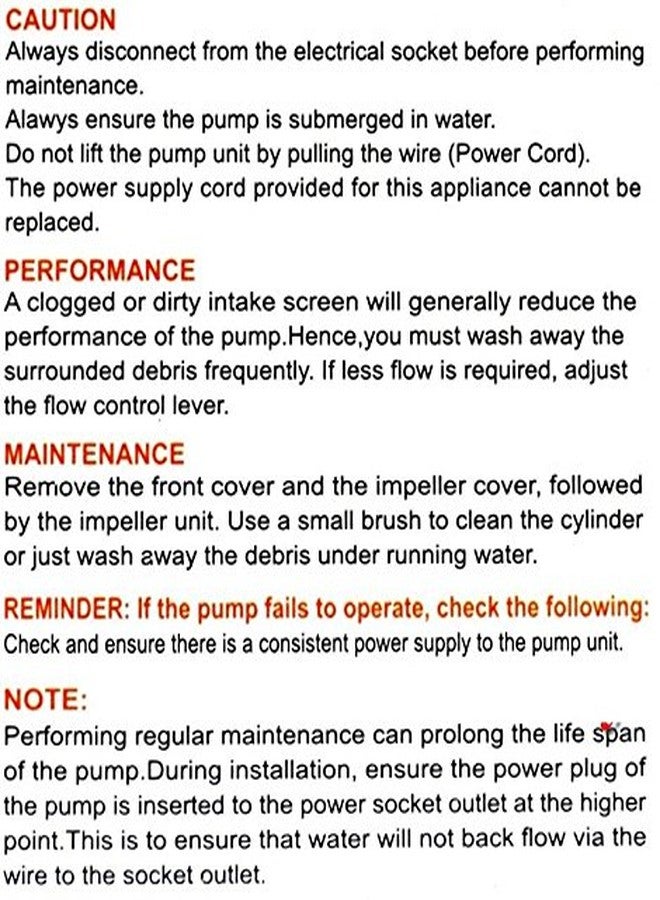 CAUTION
Always disconnect from the electrical socket before performing maintenance.
Alawys ensure the pump is submerged in water.
Do not lift the pump unit by pulling the wire (Power Cord).
The power supply cord provided for this appliance cannot be replaced.

PERFORMANCE
A clogged or dirty intake screen will generally reduce the performance of the pump.Hence,you must wash away the surrounded debris frequently. If less flow is required, adjust the flow control lever.

MAINTENANCE
Remove the front cover and the impeller cover, followed by the impeller unit. Use a small brush to clean the cylinder or just wash away the debris under running water.

REMINDER: If the pump fails to operate, check the following:
Check and ensure there is a consistent power supply to the pump unit.

NOTE:
Performing regular maintenance can prolong the life span of the pump.During installation, ensure the power plug of the pump is inserted to the power socket outlet at the higher point.This is to ensure that water will not back flow via the wire to the socket outlet.